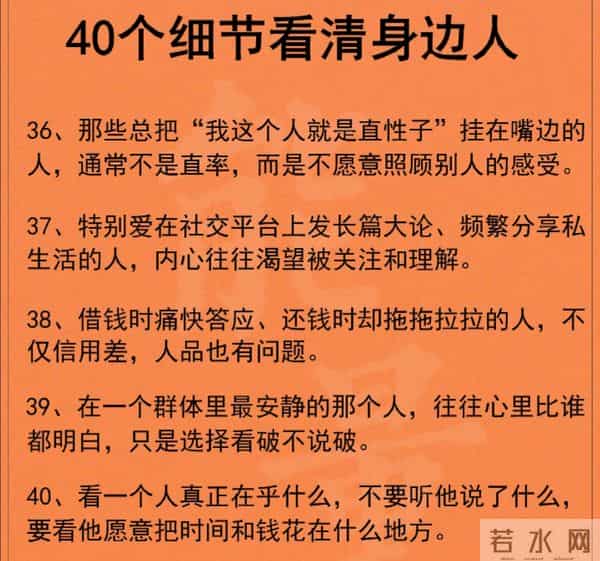 40个细节看清身边人

36、那些总把“我这个人就是直性子”挂在嘴边的人，通常不是直率，而是不愿意照顾别人的感受。

37、特别爱在社交平台上发长篇大论、频繁分享私生活的人，内心往往渴望被关注和理解。

38、借钱时痛快答应、还钱时却拖拖拉拉的人，不仅信用差，人品也有问题。

39、在一个群体里最安静的那个人，往往心里比谁都明白，只是选择看破不说破。

40、看一个人真正在乎什么，不要听他说了什么，要看他愿意把时间和钱花在什么地方。

若水网